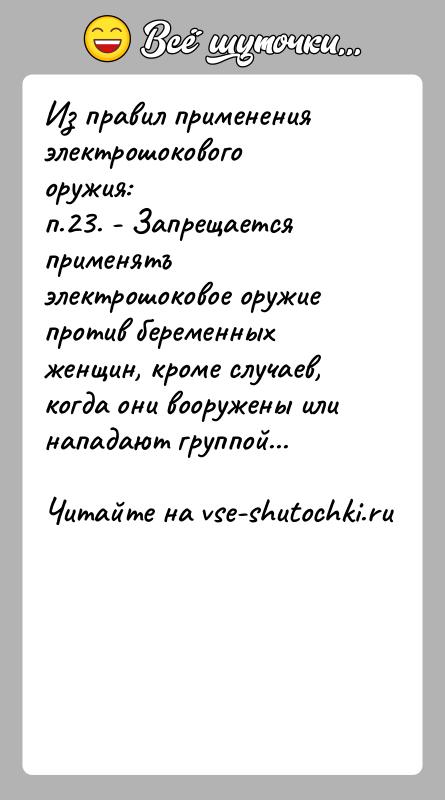 Всё шуточки...

Из правил применения электрошокового оружия:
п.23. - Запрещается применять электрошоковое оружие против беременных женщин, кроме случаев, когда они вооружены или нападают группой...

Читайте на vse-shutochki.ru